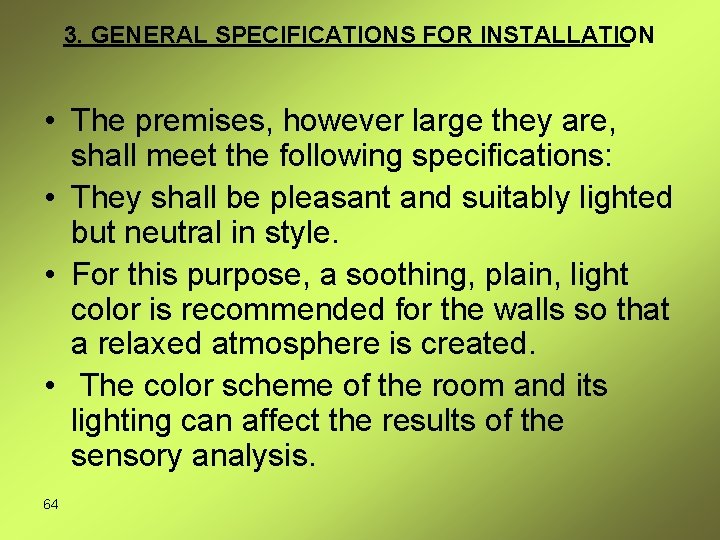 3. GENERAL SPECIFICATIONS FOR INSTALLATION

• The premises, however large they are, shall meet the following specifications:

• They shall be pleasant and suitably lighted but neutral in style.

• For this purpose, a soothing, plain, light color is recommended for the walls so that a relaxed atmosphere is created.

• The color scheme of the room and its lighting can affect the results of the sensory analysis.

64